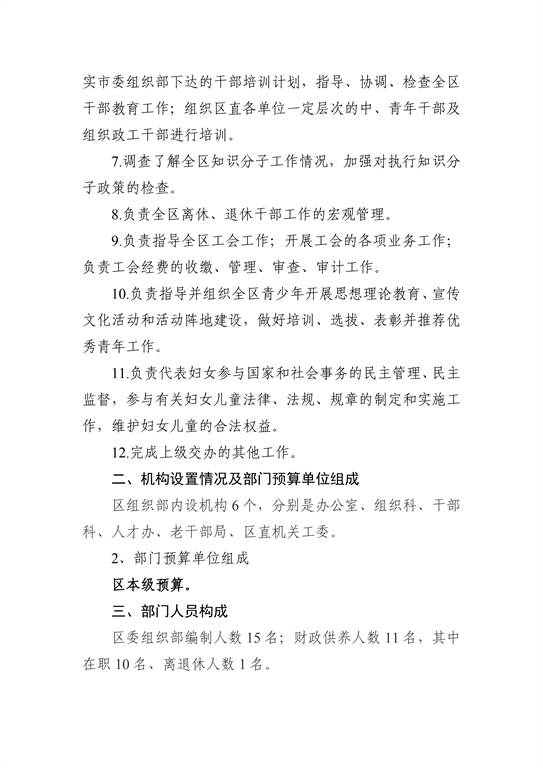 实市委组织部下达的干部培训计划，指导、协调、检查全区干部教育工作；组织区直各单位一定层次的中、青年干部及组织政工干部进行培训。

7.调查了解全区知识分子工作情况，加强对执行知识分子政策的检查。

8.负责全区离休、退休干部工作的宏观管理。

9.负责指导全区工会工作；开展工会的各项业务工作；负责工会经费的收缴、管理、审查、审计工作。

10.负责指导并组织全区青少年开展思想理论教育、宣传文化活动和活动阵地建设，做好培训、选拔、表彰并推荐优秀青年工作。

11.负责代表妇女参与国家和社会事务的民主管理、民主监督，参与有关妇女儿童法律、法规、规章的制定和实施工作，维护妇女儿童的合法权益。

12.完成上级交办的其他工作。

二、机构设置情况及部门预算单位组成

区组织部内设机构 6 个，分别是办公室、组织科、干部科、人才办、老干部局、区直机关工委。

2、部门预算单位组成

区本级预算。

三、部门人员构成

区委组织部编制人数 15 名；财政供养人数 11 名，其中在职 10 名、离退休人数 1 名。